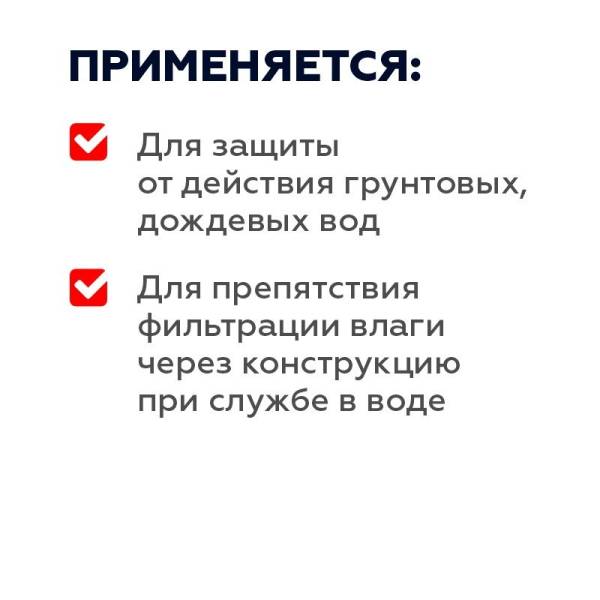 ПРИМЕНЯЕТСЯ:

Для защиты от действия грунтовых, дождевых вод

Для препятствия фильтрации влаги через конструкцию при службе в воде